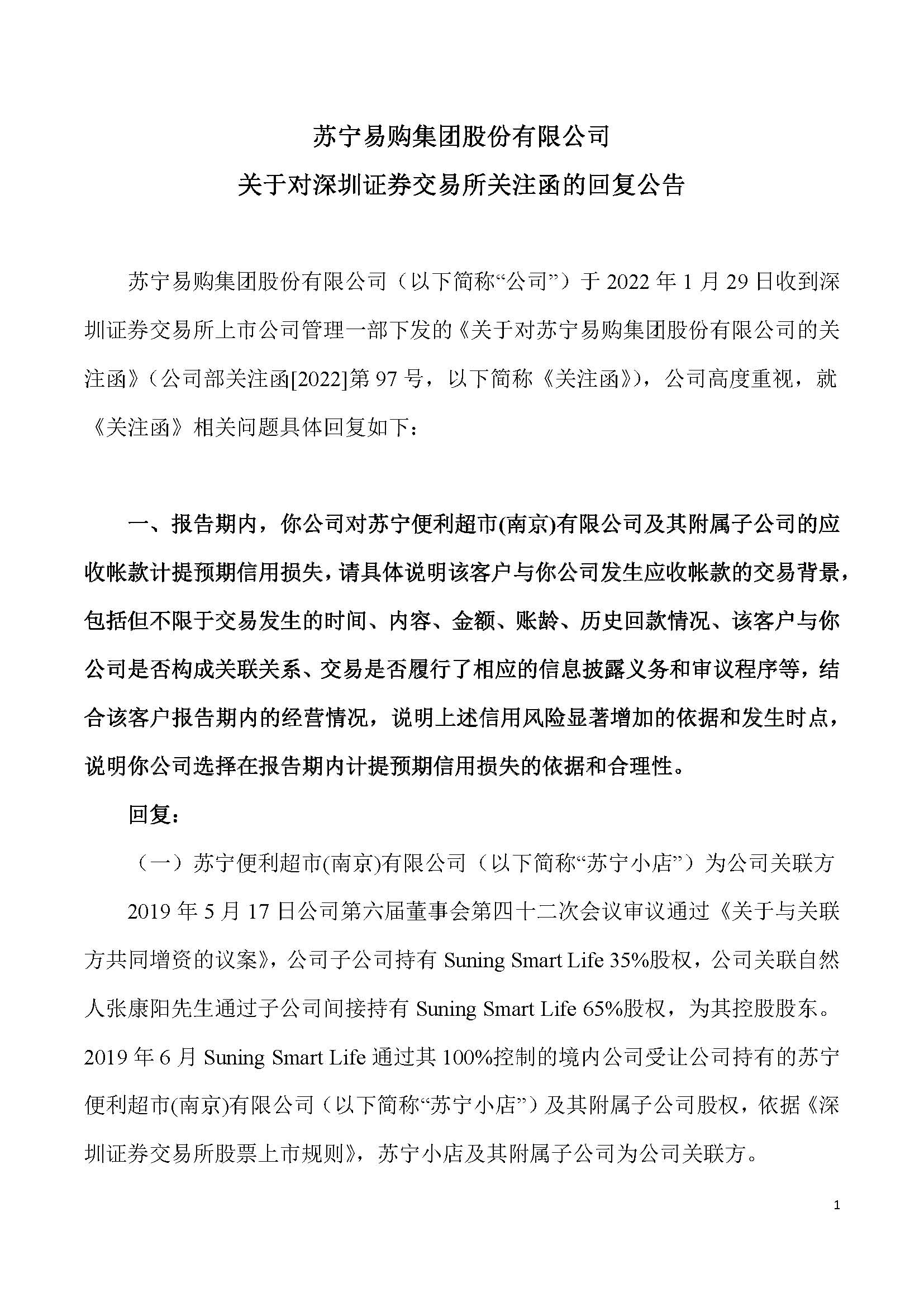 苏宁易购集团股份有限公司
关于对深圳证券交易所关注函的回复公告

苏宁易购集团股份有限公司（以下简称“公司”）于 2022 年 1 月 29 日收到深圳证券交易所上市公司管理一部下发的《关于对苏宁易购集团股份有限公司的关注函》（公司部关注函[2022]第 97 号，以下简称《关注函》），公司高度重视，就《关注函》相关问题具体回复如下：

一、报告期内，你公司对苏宁便利超市(南京)有限公司及其附属子公司的应收帐款计提预期信用损失，请具体说明该客户与你公司发生应收帐款的交易背景，包括但不限于交易发生的时间、内容、金额、账龄、历史回款情况、该客户与你公司是否构成关联关系、交易是否履行了相应的信息披露义务和审议程序等，结合该客户报告期内的经营情况，说明上述信用风险显著增加的依据和发生时点，说明你公司选择在报告期内计提预期信用损失的依据和合理性。

回复：

（一）苏宁便利超市(南京)有限公司（以下简称“苏宁小店”）为公司关联方

2019 年 5 月 17 日公司第六届董事会第四十二次会议审议通过《关于与关联方共同增资的议案》，公司子公司持有 Suning Smart Life 35%股权，公司关联自然人张康阳先生通过子公司间接持有 Suning Smart Life 65%股权，为其控股股东。2019 年 6 月 Suning Smart Life 通过其 100%控制的境内公司受让公司持有的苏宁便利超市(南京)有限公司（以下简称“苏宁小店”）及其附属子公司股权，依据《深圳证券交易所股票上市规则》，苏宁小店及其附属子公司为公司关联方。

1